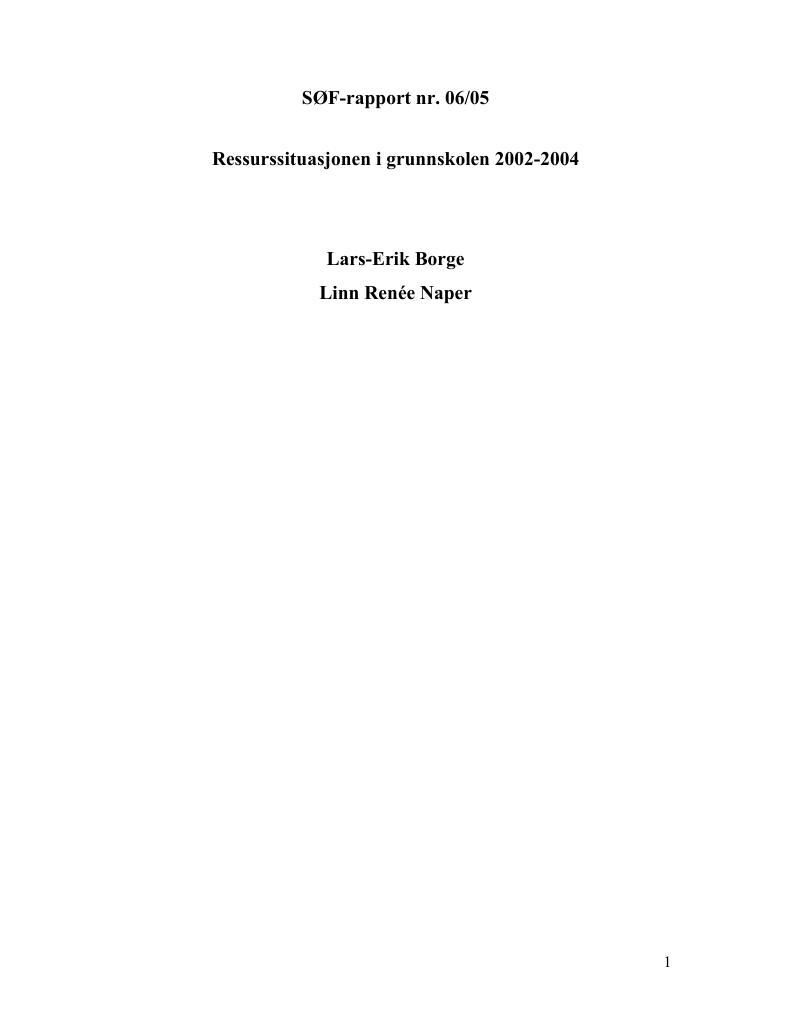 SØF-rapport nr. 06/05

Ressurssituasjonen i grunnskolen 2002-2004

Lars-Erik Borge

Linn Renée Naper

1